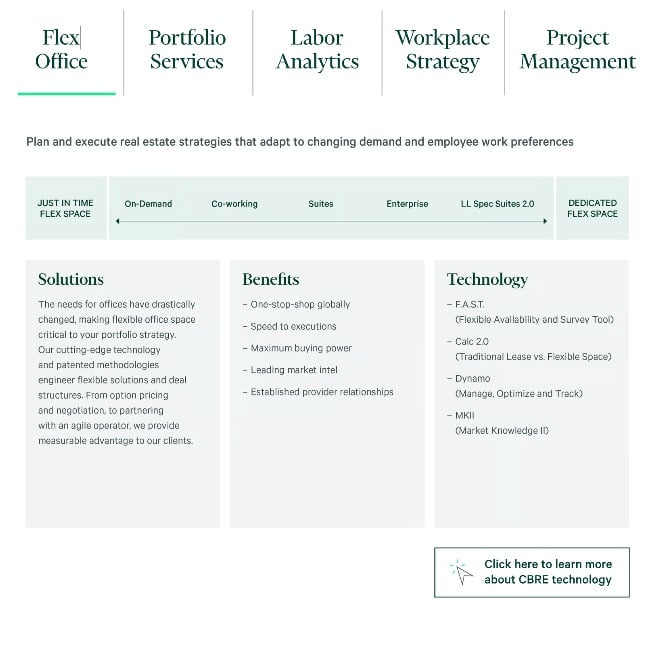 Flex
Office

Portfolio
Services

Labor
Analytics

Workplace
Strategy

Project
Management

Plan and execute real estate strategies that adapt to changing demand and employee work preferences

JUST IN TIME
FLEX SPACE

On-Demand

Co-working

Suites

Enterprise

LL Spec Suites 2.0

DEDICATED
FLEX SPACE

Solutions

The needs for offices have drastically changed, making flexible office space critical to your portfolio strategy. Our cutting-edge technology and patented methodologies engineer flexible solutions and deal structures. From option pricing and negotiation, to partnering with an agile operator, we provide measurable advantage to our clients.

Benefits

- One-stop-shop globally
- Speed to executions
- Maximum buying power
- Leading market intel
- Established provider relationships

Technology

- F.A.S.T.
(Flexible Availability and Survey Tool)
- Calc 2.0
(Traditional Lease vs. Flexible Space)
- Dynamo
(Manage, Optimize and Track)
- MKII
(Market Knowledge II)

Click here to learn more
about CBRE technology